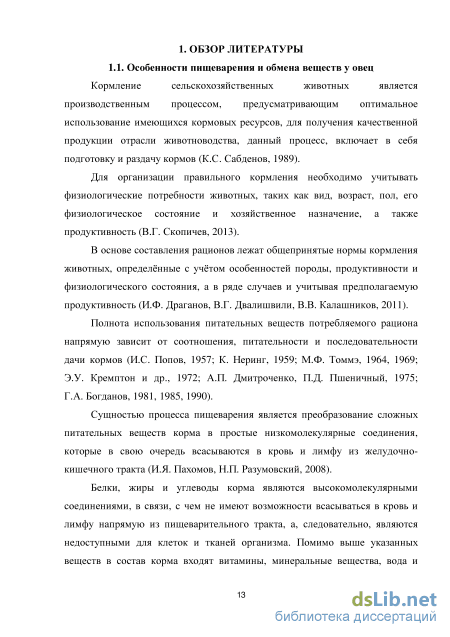 1. ОБЗОР ЛИТЕРАТУРЫ

1.1. Особенности пищеварения и обмена веществ у овец

Кормление сельскохозяйственных животных является производственным процессом, предусматривающим оптимальное использование имеющихся кормовых ресурсов, для получения качественной продукции отрасли животноводства, данный процесс, включает в себя подготовку и раздачу кормов (К.С. Сабденов, 1989).

Для организации правильного кормления необходимо учитывать физиологические потребности животных, таких как вид, возраст, пол, его физиологическое состояние и хозяйственное назначение, а также продуктивность (В.Г. Скопичев, 2013).

В основе составления рационов лежат общепринятые нормы кормления животных, определённые с учётом особенностей породы, продуктивности и физиологического состояния, а в ряде случаев и учитывая предполагаемую продуктивность (И.Ф. Драганов, В.Г. Двалишвили, В.В. Калашников, 2011).

Полнота использования питательных веществ потребляемого рациона напрямую зависит от соотношения, питательности и последовательности дачи кормов (И.С. Попов, 1957; К. Неринг, 1959; М.Ф. Томмэ, 1964, 1969; Э.У. Кремптон и др., 1972; А.П. Дмитроченко, П.Д. Пшеничный, 1975; Г.А. Богданов, 1981, 1985, 1990).

Сущностью процесса пищеварения является преобразование сложных питательных веществ корма в простые низкомолекулярные соединения, которые в свою очередь всасываются в кровь и лимфу из желудочно-кишечного тракта (И.Я. Пахомов, Н.П. Разумовский, 2008).

Белки, жиры и углеводы корма являются высокомолекулярными соединениями, в связи, с чем не имеют возможности всасываться в кровь и лимфу напрямую из пищеварительного тракта, а, следовательно, являются недоступными для клеток и тканей организма. Помимо выше указанных веществ в состав корма входят витамины, минеральные вещества, вода и

13

dsLib.net
библиотека диссертаций